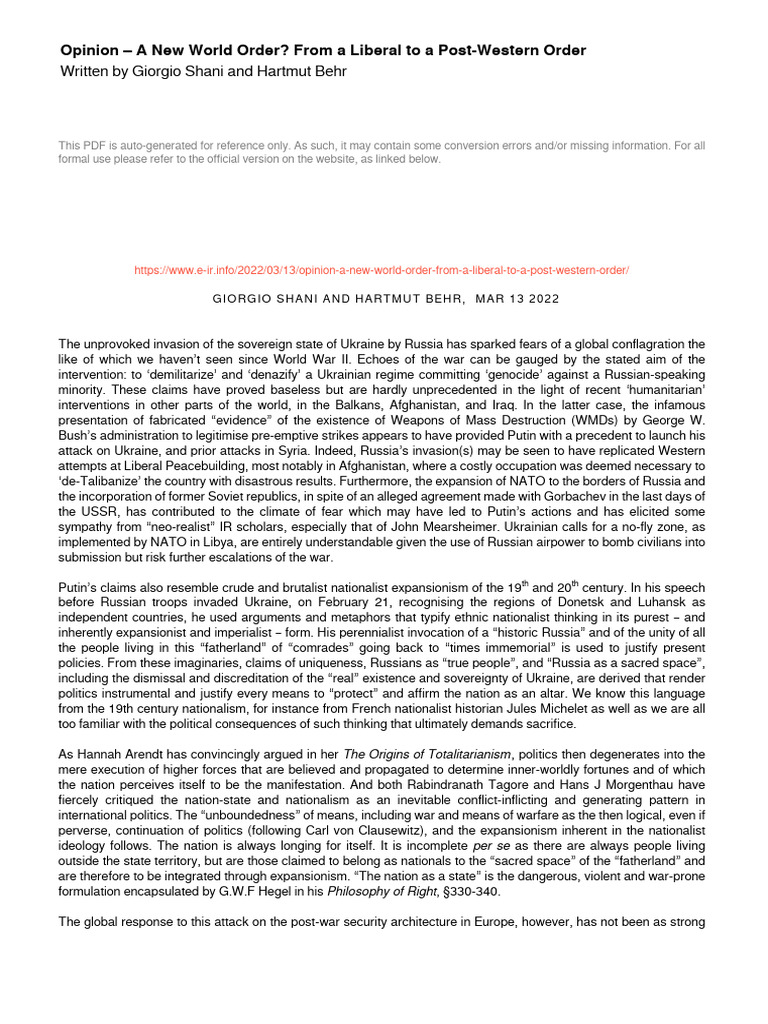 Opinion – A New World Order? From a Liberal to a Post-Western Order
Written by Giorgio Shani and Hartmut Behr

This PDF is auto-generated for reference only. As such, it may contain some conversion errors and/or missing information. For all formal use please refer to the official version on the website, as linked below.

https://www.e-ir.info/2022/03/13/opinion-a-new-world-order-from-a-liberal-to-a-post-western-order/

GIORGIO SHANI AND HARTMUT BEHR, MAR 13 2022

The unprovoked invasion of the sovereign state of Ukraine by Russia has sparked fears of a global conflagration the like of which we haven't seen since World War II. Echoes of the war can be gauged by the stated aim of the intervention: to 'demilitarize' and 'denazify' a Ukrainian regime committing 'genocide' against a Russian-speaking minority. These claims have proved baseless but are hardly unprecedented in the light of recent 'humanitarian' interventions in other parts of the world, in the Balkans, Afghanistan, and Iraq. In the latter case, the infamous presentation of fabricated "evidence" of the existence of Weapons of Mass Destruction (WMDs) by George W. Bush's administration to legitimise pre-emptive strikes appears to have provided Putin with a precedent to launch his attack on Ukraine, and prior attacks in Syria. Indeed, Russia's invasion(s) may be seen to have replicated Western attempts at Liberal Peacebuilding, most notably in Afghanistan, where a costly occupation was deemed necessary to 'de-Talibanize' the country with disastrous results. Furthermore, the expansion of NATO to the borders of Russia and the incorporation of former Soviet republics, in spite of an alleged agreement made with Gorbachev in the last days of the USSR, has contributed to the climate of fear which may have led to Putin's actions and has elicited some sympathy from "neo-realist" IR scholars, especially that of John Mearsheimer. Ukrainian calls for a no-fly zone, as implemented by NATO in Libya, are entirely understandable given the use of Russian airpower to bomb civilians into submission but risk further escalations of the war.

Putin's claims also resemble crude and brutalist nationalist expansionism of the 19$^{th}$ and 20$^{th}$ century. In his speech before Russian troops invaded Ukraine, on February 21, recognising the regions of Donetsk and Luhansk as independent countries, he used arguments and metaphors that typify ethnic nationalist thinking in its purest – and inherently expansionist and imperialist – form. His perennialist invocation of a "historic Russia" and of the unity of all the people living in this "fatherland" of "comrades" going back to "times immemorial" is used to justify present policies. From these imaginaries, claims of uniqueness, Russians as "true people", and "Russia as a sacred space", including the dismissal and discreditation of the "real" existence and sovereignty of Ukraine, are derived that render politics instrumental and justify every means to "protect" and affirm the nation as an altar. We know this language from the 19th century nationalism, for instance from French nationalist historian Jules Michelet as well as we are all too familiar with the political consequences of such thinking that ultimately demands sacrifice.

As Hannah Arendt has convincingly argued in her The Origins of Totalitarianism, politics then degenerates into the mere execution of higher forces that are believed and propagated to determine inner-worldly fortunes and of which the nation perceives itself to be the manifestation. And both Rabindranath Tagore and Hans J Morgenthau have fiercely critiqued the nation-state and nationalism as an inevitable conflict-inflicting and generating pattern in international politics. The "unboundedness" of means, including war and means of warfare as the then logical, even if perverse, continuation of politics (following Carl von Clausewitz), and the expansionism inherent in the nationalist ideology follows. The nation is always longing for itself. It is incomplete per se as there are always people living outside the state territory, but are those claimed to belong as nationals to the "sacred space" of the "fatherland" and are therefore to be integrated through expansionism. "The nation as a state" is the dangerous, violent and war-prone formulation encapsulated by G.W.F Hegel in his Philosophy of Right, §330-340.

The global response to this attack on the post-war security architecture in Europe, however, has not been as strong